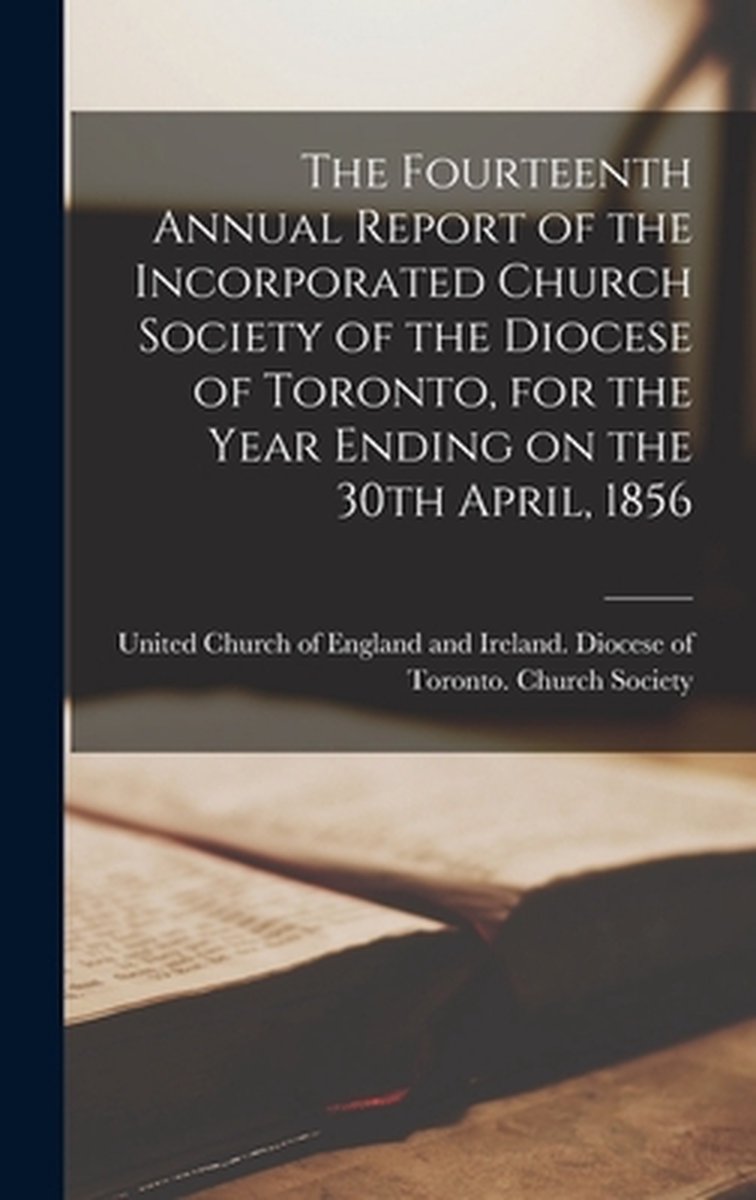 The Fourteenth Annual Report of the Incorporated Church Society of the Diocese of Toronto, for the Year Ending on the 30th April, 1856

United Church of England and Ireland. Diocese of Toronto. Church Society